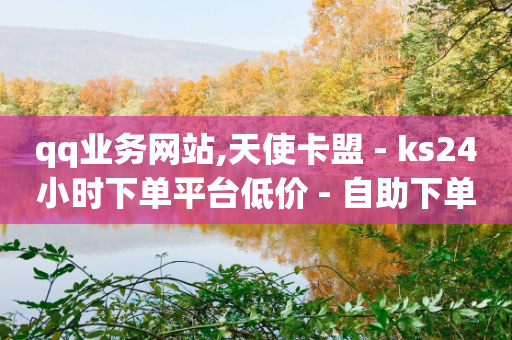 qq业务网站,天使卡盟 - ks24小时下单平台低价 - 自助下单